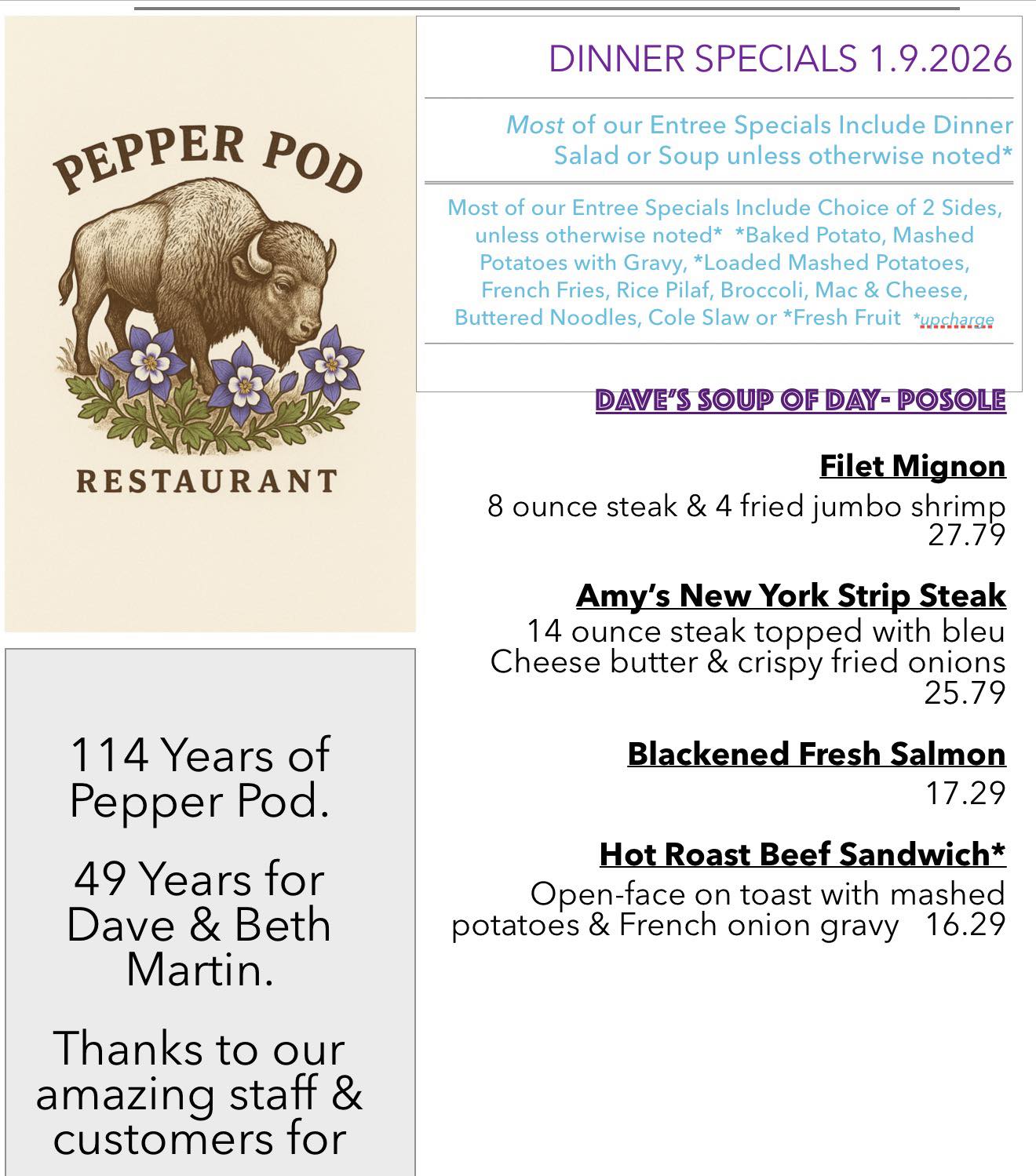 PEPPER POD

RESTAURANT

114 Years of Pepper Pod.

49 Years for Dave & Beth Martin.

Thanks to our amazing staff & customers for

DINNER SPECIALS 1.9.2026

Most of our Entree Specials Include Dinner Salad or Soup unless otherwise noted*

Most of our Entree Specials Include Choice of 2 Sides, unless otherwise noted* *Baked Potato, Mashed Potatoes with Gravy, *Loaded Mashed Potatoes, French Fries, Rice Pilaf, Broccoli, Mac & Cheese, Buttered Noodles, Cole Slaw or *Fresh Fruit *upcharge

DAVE'S SOUP OF DAY- POSOLE

Filet Mignon
8 ounce steak & 4 fried jumbo shrimp
27.79

Amy's New York Strip Steak
14 ounce steak topped with bleu Cheese butter & crispy fried onions
25.79

Blackened Fresh Salmon
17.29

Hot Roast Beef Sandwich*
Open-face on toast with mashed potatoes & French onion gravy 16.29